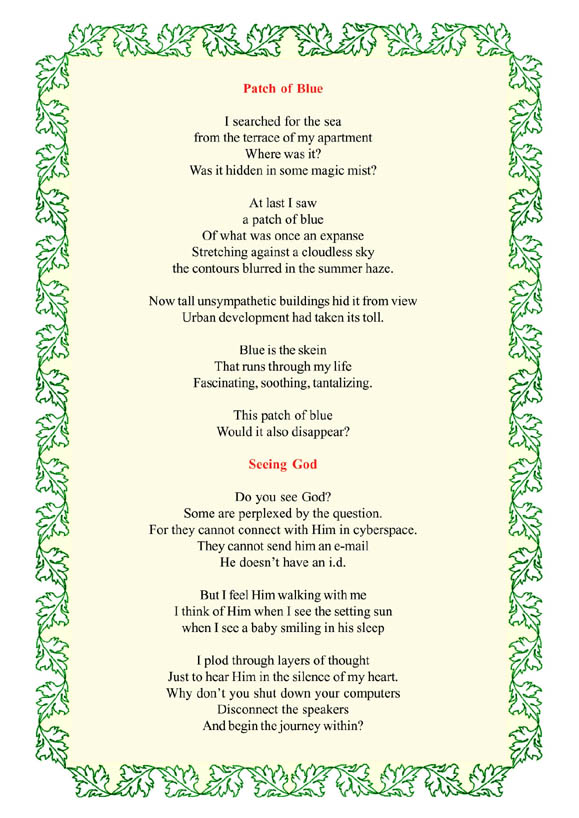 Patch of Blue

I searched for the sea
from the terrace of my apartment
Where was it?
Was it hidden in some magic mist?

At last I saw
a patch of blue
Of what was once an expanse
Stretching against a cloudless sky
the contours blurred in the summer haze.

Now tall unsympathetic buildings hid it from view
Urban development had taken its toll.

Blue is the skein
That runs through my life
Fascinating, soothing, tantalizing.

This patch of blue
Would it also disappear?

Seeing God

Do you see God?
Some are perplexed by the question.
For they cannot connect with Him in cyberspace.
They cannot send him an e-mail
He doesn't have an i.d.

But I feel Him walking with me
I think of Him when I see the setting sun
when I see a baby smiling in his sleep

I plod through layers of thought
Just to hear Him in the silence of my heart.
Why don't you shut down your computers
Disconnect the speakers
And begin the journey within?